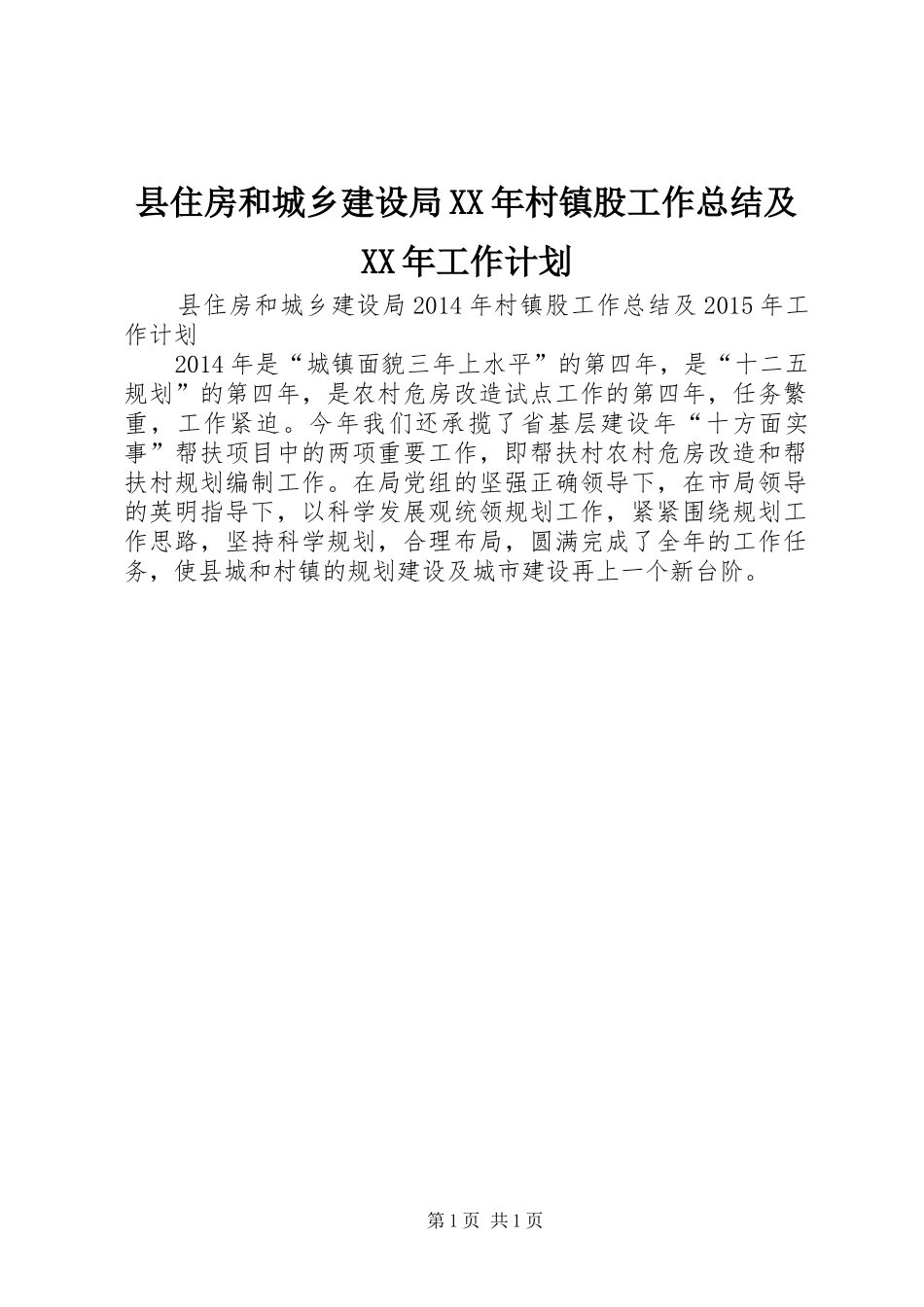 县住房和城乡建设局XX年村镇股工作总结及XX年工作计划

县住房和城乡建设局2014年村镇股工作总结及2015年工作计划

2014年是“城镇面貌三年上水平”的第四年，是“十二五规划”的第四年，是农村危房改造试点工作的第四年，任务繁重，工作紧迫。今年我们还承揽了省基层建设年“十方面实事”帮扶项目中的两项重要工作，即帮扶村农村危房改造和帮扶村规划编制工作。在局党组的坚强正确领导下，在市局领导的英明指导下，以科学发展观统领规划工作，紧紧围绕规划工作思路，坚持科学规划，合理布局，圆满完成了全年的工作任务，使县城和村镇的规划建设及城市建设再上一个新台阶。

第1页 共1页